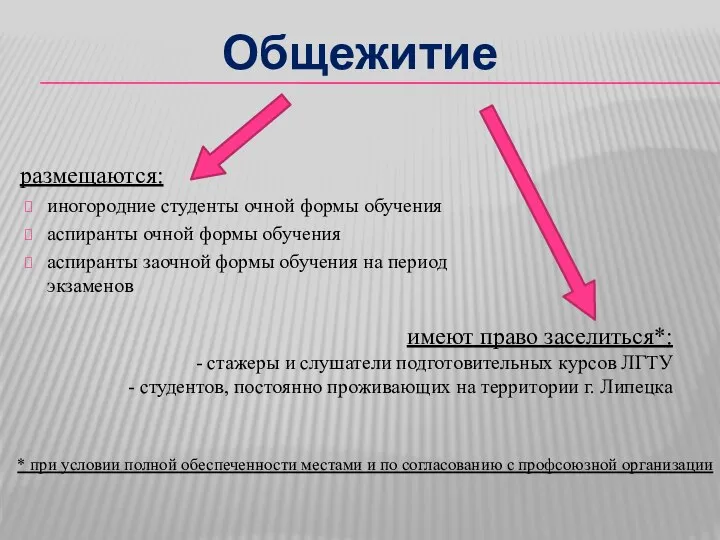 Общежитие

размещаются:

иногородние студенты очной формы обучения

аспиранты очной формы обучения

аспиранты заочной формы обучения на период экзаменов

имеют право заселиться*:

- стажеры и слушатели подготовительных курсов ЛГТУ

- студентов, постоянно проживающих на территории г. Липецка

* при условии полной обеспеченности местами и по согласованию с профсоюзной организации